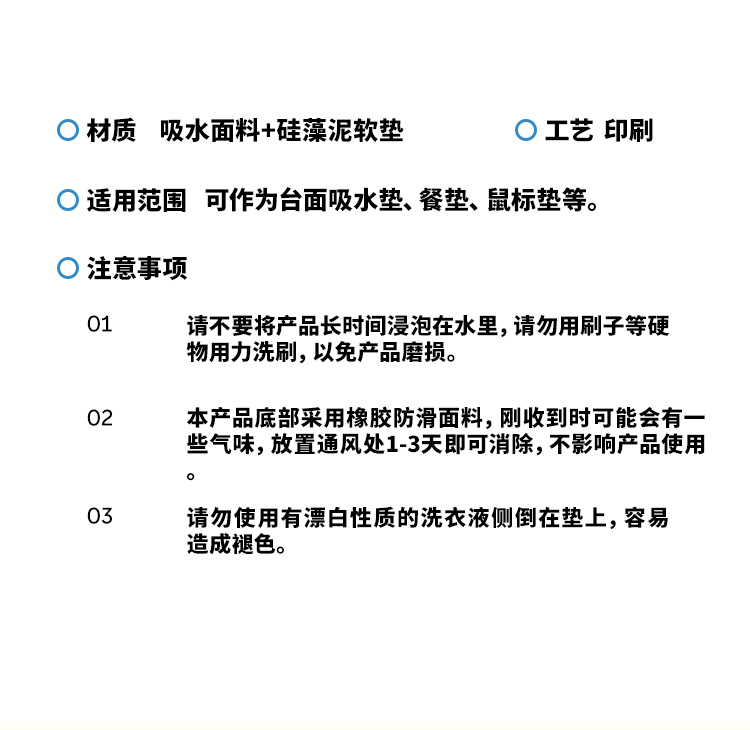 材质 吸水面料+硅藻泥软垫

工艺 印刷

适用范围 可作为台面吸水垫、餐垫、鼠标垫等。

注意事项

01 请不要将产品长时间浸泡在水里，请勿用刷子等硬物用力洗刷，以免产品磨损。

02 本产品底部采用橡胶防滑面料，刚收到时可能会有一些气味，放置通风处1-3天即可消除，不影响产品使用。

03 请勿使用有漂白性质的洗衣液侧倒在垫上，容易造成褪色。